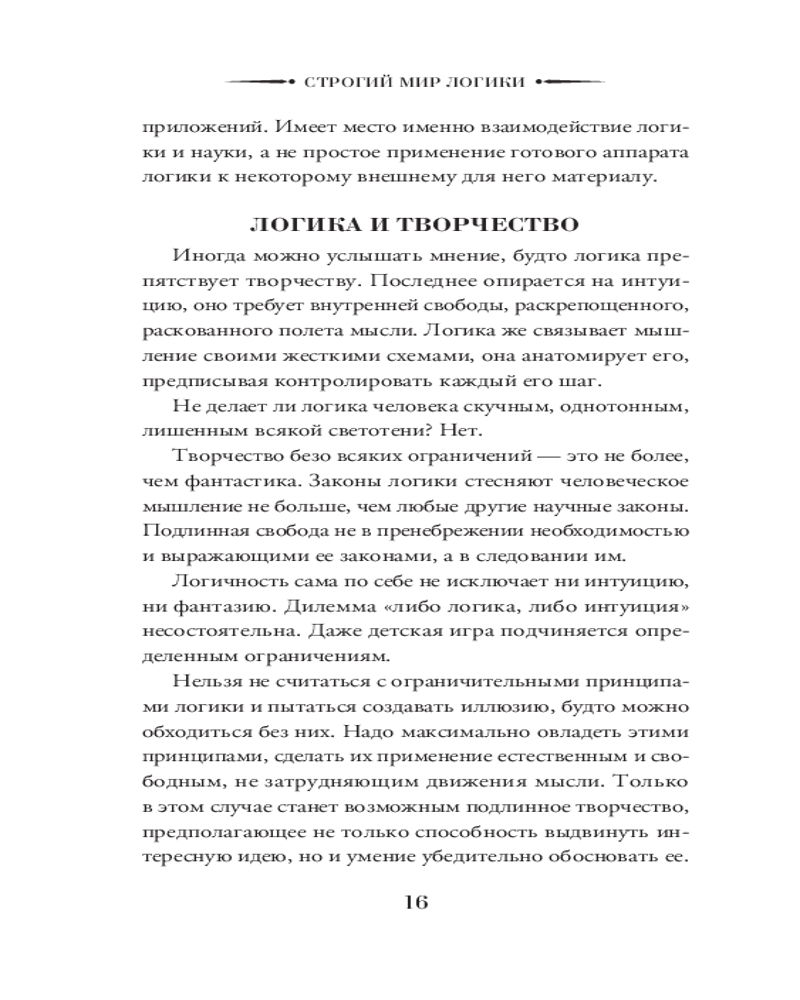 СТРОГИЙ МИР ЛОГИКИ

приложений. Имеет место именно взаимодействие логики и науки, а не простое применение готового аппарата логики к некоторому внешнему для него материалу.

ЛОГИКА И ТВОРЧЕСТВО

Иногда можно услышать мнение, будто логика препятствует творчеству. Последнее опирается на интуицию, оно требует внутренней свободы, раскрепощенного, раскованного полета мысли. Логика же связывает мышление своими жесткими схемами, она анатомирует его, предписывая контролировать каждый его шаг.

Не делает ли логика человека скучным, однотонным, лишенным всякой светотени? Нет.

Творчество безо всяких ограничений — это не более, чем фантастика. Законы логики стесняют человеческое мышление не больше, чем любые другие научные законы. Подлинная свобода не в пренебрежении необходимостью и выражающими ее законами, а в следовании им.

Логичность сама по себе не исключает ни интуицию, ни фантазию. Дилемма «либо логика, либо интуиция» несостоятельна. Даже детская игра подчиняется определенным ограничениям.

Нельзя не считаться с ограничительными принципами логики и пытаться создавать иллюзию, будто можно обходиться без них. Надо максимально овладеть этими принципами, сделать их применение естественным и свободным, не затрудняющим движения мысли. Только в этом случае станет возможным подлинное творчество, предполагающее не только способность выдвинуть интересную идею, но и умение убедительно обосновать ее.

16